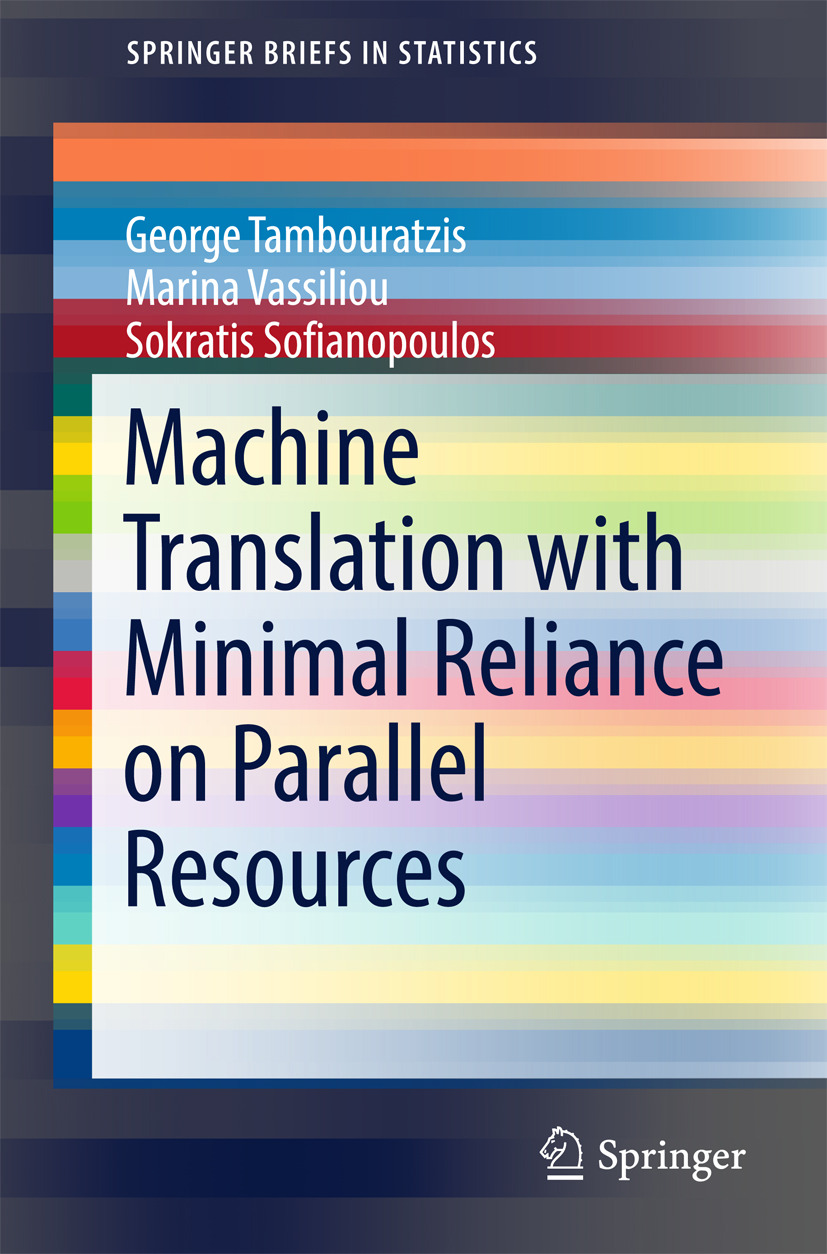 SPRINGER BRIEFS IN STATISTICS

George Tambouratzis
Marina Vassiliou
Sokratis Sofianopoulos

Machine Translation with Minimal Reliance on Parallel Resources

Springer